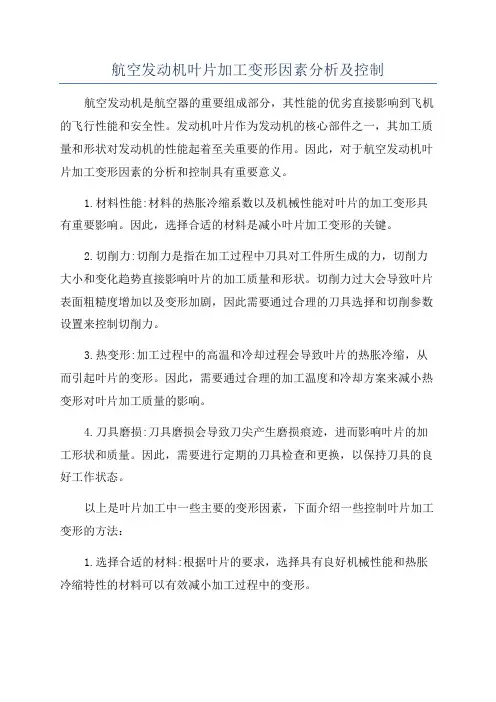 航空发动机叶片加工变形因素分析及控制

航空发动机是航空器的重要组成部分，其性能的优劣直接影响到飞机的飞行性能和安全性。发动机叶片作为发动机的核心部件之一，其加工质量和形状对发动机的性能起着至关重要的作用。因此，对于航空发动机叶片加工变形因素的分析和控制具有重要意义。

1.材料性能:材料的热胀冷缩系数以及机械性能对叶片的加工变形具有重要影响。因此，选择合适的材料是减小叶片加工变形的关键。

2.切削力:切削力是指在加工过程中刀具对工件所生成的力，切削力大小和变化趋势直接影响叶片的加工质量和形状。切削力过大会导致叶片表面粗糙度增加以及变形加剧，因此需要通过合理的刀具选择和切削参数设置来控制切削力。

3.热变形:加工过程中的高温和冷却过程会导致叶片的热胀冷缩，从而引起叶片的变形。因此，需要通过合理的加工温度和冷却方案来减小热变形对叶片加工质量的影响。

4.刀具磨损:刀具磨损会导致刀尖产生磨损痕迹，进而影响叶片的加工形状和质量。因此，需要进行定期的刀具检查和更换，以保持刀具的良好工作状态。

以上是叶片加工中一些主要的变形因素，下面介绍一些控制叶片加工变形的方法:

1.选择合适的材料:根据叶片的要求，选择具有良好机械性能和热胀冷缩特性的材料可以有效减小加工过程中的变形。